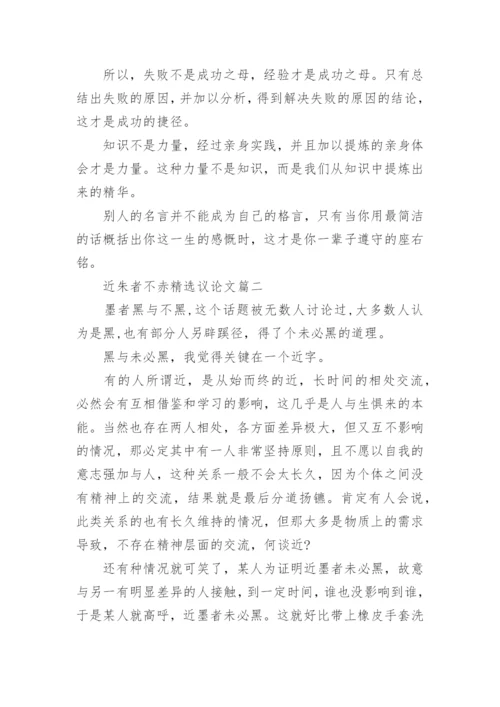 所以，失败不是成功之母，经验才是成功之母。只有总结出失败的原因，并加以分析，得到解决失败的原因的结论，这才是成功的捷径。

知识不是力量，经过亲身实践，并且加以提炼的亲身体会才是力量。这种力量不是知识，而是我们从知识中提炼出来的精华。

别人的名言并不能成为自己的格言，只有当你用最简洁的话概括出你这一生的感慨时，这才是你一辈子遵守的座右铭。

近朱者不赤精选议论文篇二

墨者黑与不黑，这个话题被无数人讨论过，大多数人认为是黑，也有部分人另辟蹊径，得了个未必黑的道理。

黑与未必黑，我觉得关键在一个近字。

有的人所谓近，是从始而终的近，长时间的相处交流，必然会有互相借鉴和学习的影响，这几乎是人与生俱来的本能。当然也存在两人相处，各方面差异极大，但又互不影响的情况，那必定其中有一人非常坚持原则，且不愿以自我的意志强加与人，这种关系一般不会太长久，因为个体之间没有精神上的交流，结果就是最后分道扬镳。肯定有人会说，此类关系的也有长久维持的情况，但那大多是物质上的需求导致，不存在精神层面的交流，何谈近？

还有种情况就可笑了，某人为证明近墨者未必黑，故意与另一有明显差异的人接触，到一定时间，谁也没影响到谁，于是某人就高呼，近墨者未必黑。这就好比带上橡皮手套洗